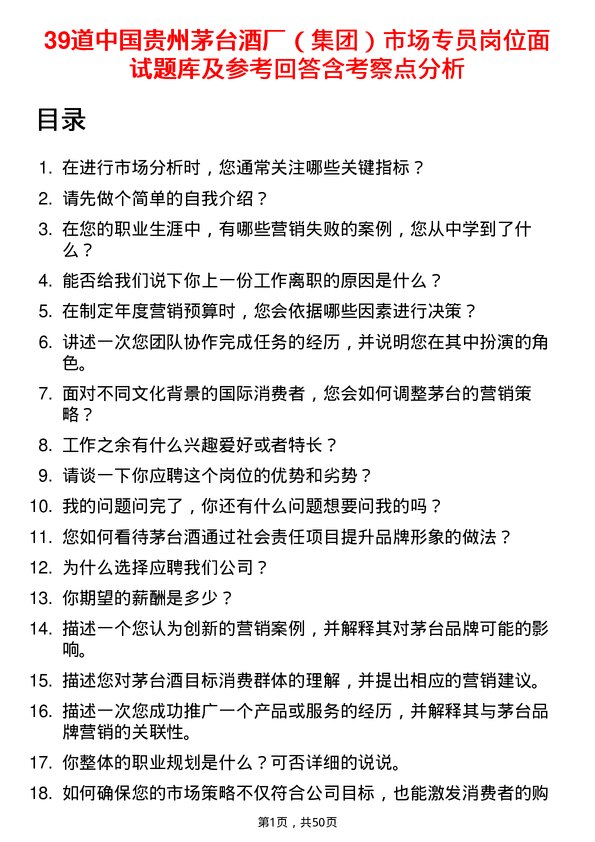 39道中国贵州茅台酒厂（集团）市场专员岗位面试题库及参考回答含考察点分析

目录

1. 在进行市场分析时，您通常关注哪些关键指标？
2. 请先做个简单的自我介绍？
3. 在您的职业生涯中，有哪些营销失败的案例，您从中学到了什么？
4. 能否给我们说下你上一份工作离职的原因是什么？
5. 在制定年度营销预算时，您会依据哪些因素进行决策？
6. 讲述一次您团队协作完成任务的经历，并说明您在其中扮演的角色。
7. 面对不同文化背景的国际消费者，您会如何调整茅台的营销策略？
8. 工作之余有什么兴趣爱好或者特长？
9. 请谈一下你应聘这个岗位的优势和劣势？
10. 我的问题问完了，你还有什么问题想要问我的吗？
11. 您如何看待茅台酒通过社会责任项目提升品牌形象的做法？
12. 为什么选择应聘我们公司？
13. 你期望的薪酬是多少？
14. 描述一个您认为创新的营销案例，并解释其对茅台品牌可能的影响。
15. 描述您对茅台酒目标消费群体的理解，并提出相应的营销建议。
16. 描述一次您成功推广一个产品或服务的经历，并解释其与茅台品牌营销的关联性。
17. 你整体的职业规划是什么？可否详细的说说。
18. 如何确保您的市场策略不仅符合公司目标，也能激发消费者的购

第1页，共50页